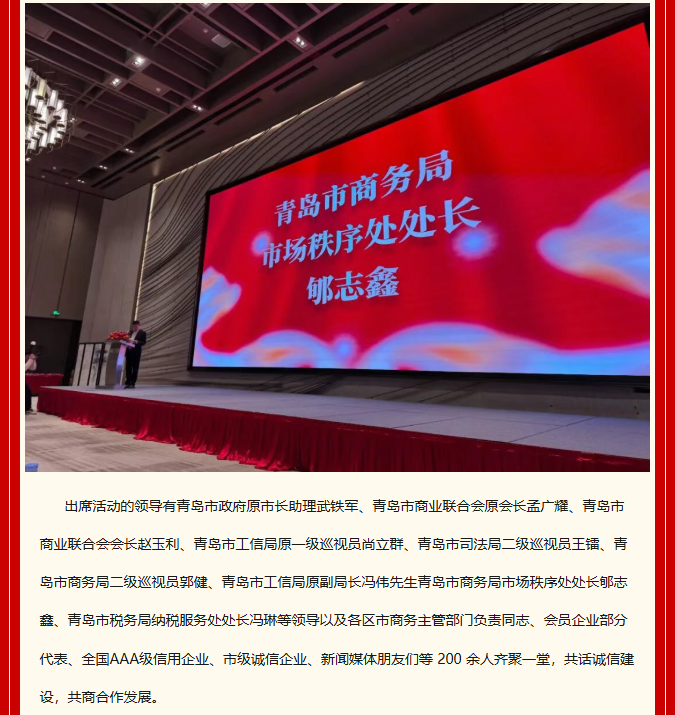 青岛市商务局
市场秩序处处长
郇志鑫

出席活动的领导有青岛市政府原市长助理武铁军、青岛市商业联合会原会长孟广耀、青岛市商业联合会会长赵玉利、青岛市工信局原一级巡视员尚立群、青岛市司法局二级巡视员王镭、青岛市商务局二级巡视员郭健、青岛市工信局原副局长冯伟先生青岛市商务局市场秩序处处长郇志鑫、青岛市税务局纳税服务处处长冯琳等领导以及各区市商务主管部门负责同志、会员企业部分代表、全国AAA级信用企业、市级诚信企业、新闻媒体朋友们等200余人齐聚一堂，共话诚信建设，共商合作发展。